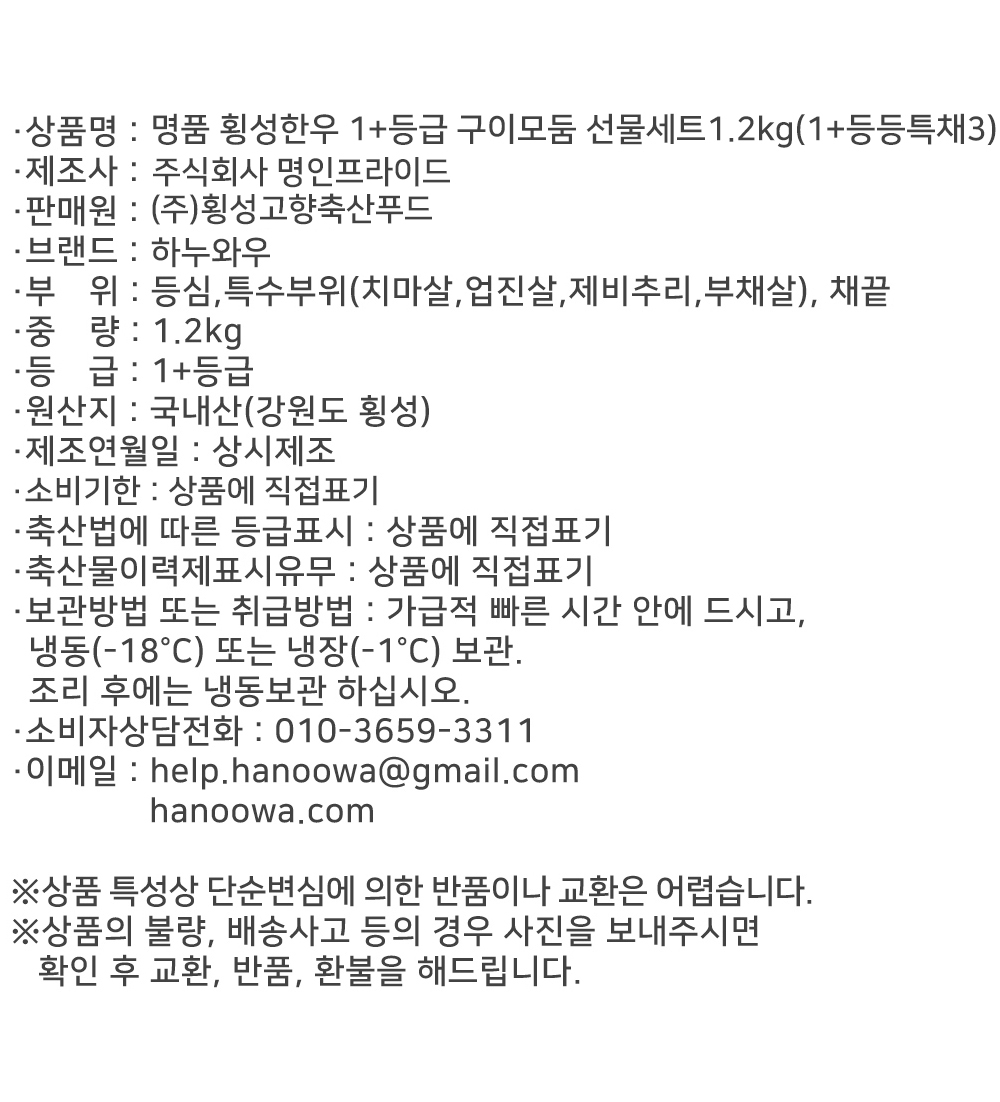 ·상품명 : 명품 횡성한우 1+등급 구이모둠 선물세트1.2kg(1+등등특채3)
·제조사 : 주식회사 명인프라이드
·판매원 : (주)횡성고향축산푸드
·브랜드 : 하누와우
·부　위 : 등심,특수부위(치마살,업진살,제비추리,부채살), 채끝
·중　량 : 1.2kg
·등　급 : 1+등급
·원산지 : 국내산(강원도 횡성)
·제조연월일 : 상시제조
·소비기한 : 상품에 직접표기
·축산법에 따른 등급표시 : 상품에 직접표기
·축산물이력제표시유무 : 상품에 직접표기
·보관방법 또는 취급방법 : 가급적 빠른 시간 안에 드시고,
냉동(-18°C) 또는 냉장(-1°C) 보관.
조리 후에는 냉동보관 하십시오.
·소비자상담전화 : 010-3659-3311
·이메일 : help.hanoowa@gmail.com
hanoowa.com

※상품 특성상 단순변심에 의한 반품이나 교환은 어렵습니다.
※상품의 불량, 배송사고 등의 경우 사진을 보내주시면
확인 후 교환, 반품, 환불을 해드립니다.